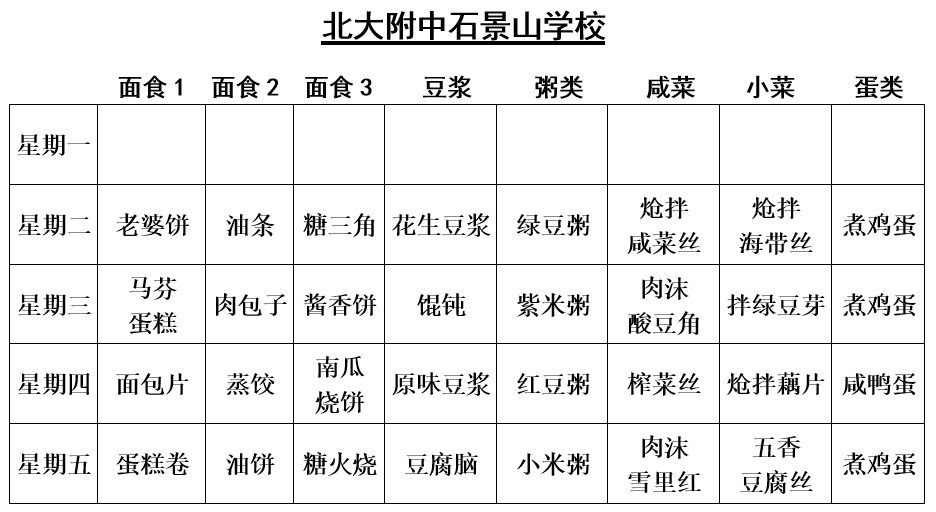 北大附中石景山学校

| | 面食 1 | 面食 2 | 面食 3 | 豆浆 | 粥类 | 咸菜 | 小菜 | 蛋类 |
|---|---|---|---|---|---|---|---|---|
| 星期一 | | | | | | | | |
| 星期二 | 老婆饼 | 油条 | 糖三角 | 花生豆浆 | 绿豆粥 | 炝拌咸菜丝 | 炝拌海带丝 | 煮鸡蛋 |
| 星期三 | 马芬蛋糕 | 肉包子 | 酱香饼 | 馄饨 | 紫米粥 | 肉沫酸豆角 | 拌绿豆芽 | 煮鸡蛋 |
| 星期四 | 面包片 | 蒸饺 | 南瓜烧饼 | 原味豆浆 | 红豆粥 | 榨菜丝 | 炝拌藕片 | 咸鸭蛋 |
| 星期五 | 蛋糕卷 | 油饼 | 糖火烧 | 豆腐脑 | 小米粥 | 肉沫雪里红 | 五香豆腐丝 | 煮鸡蛋 |